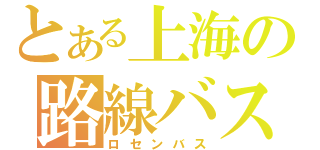 とある上海の
路線バス
ロセンバス